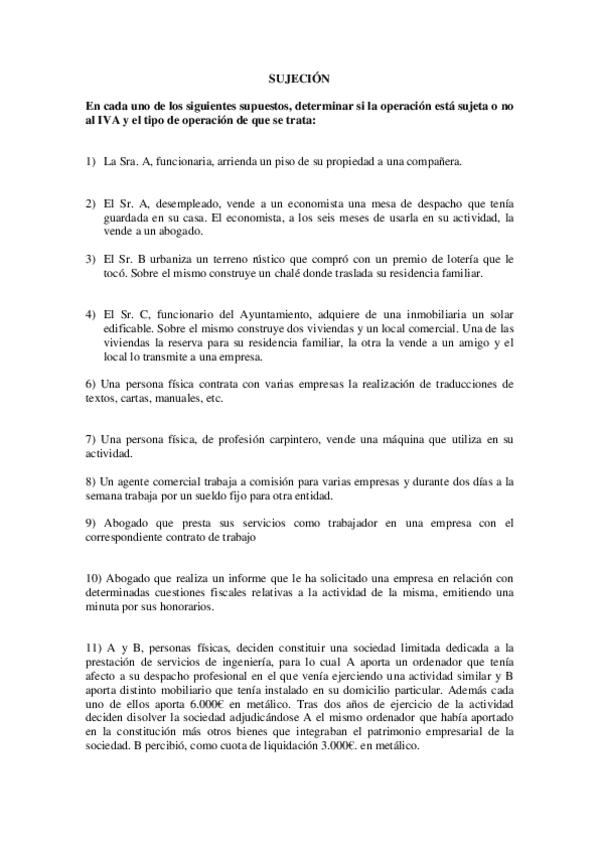 SUJECIÓN

En cada uno de los siguientes supuestos, determinar si la operación está sujeta o no al IVA y el tipo de operación de que se trata:

1) La Sra. A, funcionaria, arrienda un piso de su propiedad a una compañera.

2) El Sr. A, desempleado, vende a un economista una mesa de despacho que tenía guardada en su casa. El economista, a los seis meses de usarla en su actividad, la vende a un abogado.

3) El Sr. B urbaniza un terreno rústico que compró con un premio de lotería que le tocó. Sobre el mismo construye un chalé donde traslada su residencia familiar.

4) El Sr. C, funcionario del Ayuntamiento, adquiere de una inmobiliaria un solar edificable. Sobre el mismo construye dos viviendas y un local comercial. Una de las viviendas la reserva para su residencia familiar, la otra la vende a un amigo y el local lo transmite a una empresa.

6) Una persona física contrata con varias empresas la realización de traducciones de textos, cartas, manuales, etc.

7) Una persona física, de profesión carpintero, vende una máquina que utiliza en su actividad.

8) Un agente comercial trabaja a comisión para varias empresas y durante dos días a la semana trabaja por un sueldo fijo para otra entidad.

9) Abogado que presta sus servicios como trabajador en una empresa con el correspondiente contrato de trabajo

10) Abogado que realiza un informe que le ha solicitado una empresa en relación con determinadas cuestiones fiscales relativas a la actividad de la misma, emitiendo una minuta por sus honorarios.

11) A y B, personas físicas, deciden constituir una sociedad limitada dedicada a la prestación de servicios de ingeniería, para lo cual A aporta un ordenador que tenía afecto a su despacho profesional en el que venía ejerciendo una actividad similar y B aporta distinto mobiliario que tenía instalado en su domicilio particular. Además cada uno de ellos aporta 6.000€ en metálico. Tras dos años de ejercicio de la actividad deciden disolver la sociedad adjudicándose A el mismo ordenador que había aportado en la constitución más otros bienes que integraban el patrimonio empresarial de la sociedad. B percibió, como cuota de liquidación 3.000€. en metálico.